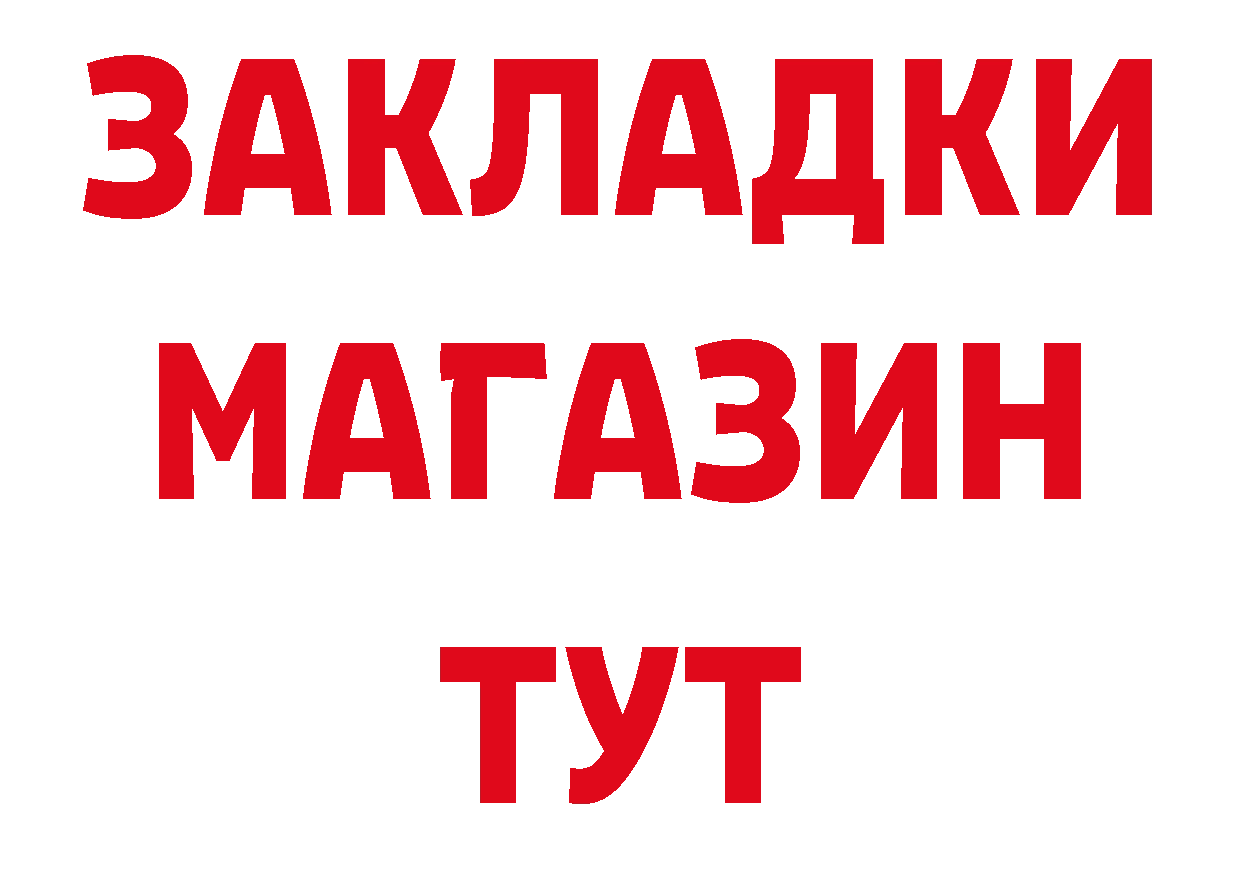 ЗАКЛАДКИ
МАГАЗИН
ТУТ